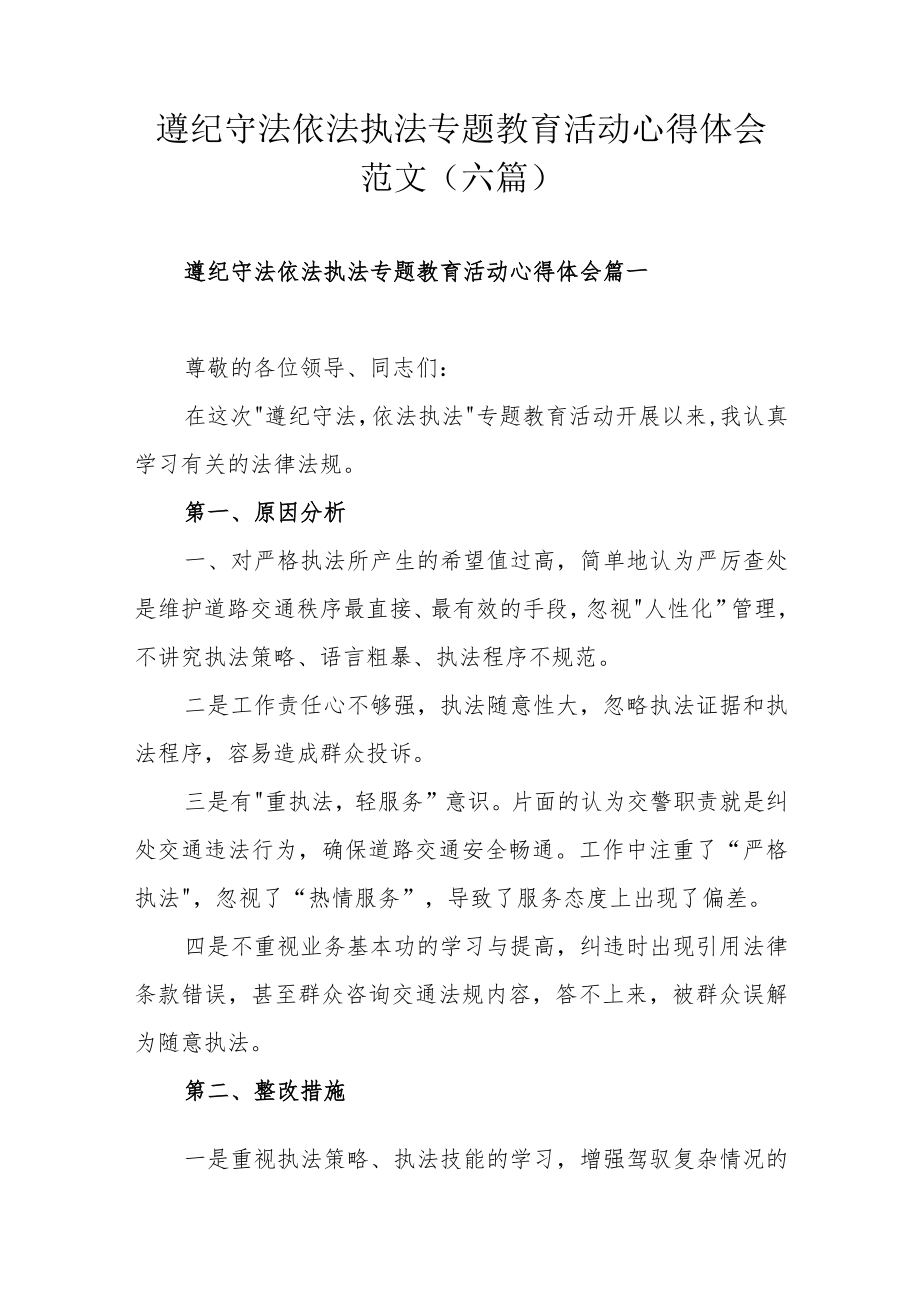 遵纪守法依法执法专题教育活动心得体会范文（六篇）

遵纪守法依法执法专题教育活动心得体会篇一

尊敬的各位领导、同志们：

在这次"遵纪守法，依法执法"专题教育活动开展以来，我认真学习有关的法律法规。

第一、原因分析

一、对严格执法所产生的希望值过高，简单地认为严厉查处是维护道路交通秩序最直接、最有效的手段，忽视"人性化”管理，不讲究执法策略、语言粗暴、执法程序不规范。

二是工作责任心不够强，执法随意性大，忽略执法证据和执法程序，容易造成群众投诉。

三是有"重执法，轻服务”意识。片面的认为交警职责就是纠处交通违法行为，确保道路交通安全畅通。工作中注重了“严格执法"，忽视了“热情服务”，导致了服务态度上出现了偏差。

四是不重视业务基本功的学习与提高，纠违时出现引用法律条款错误，甚至群众咨询交通法规内容，答不上来，被群众误解为随意执法。

第二、整改措施

一是重视执法策略、执法技能的学习，增强驾驭复杂情况的